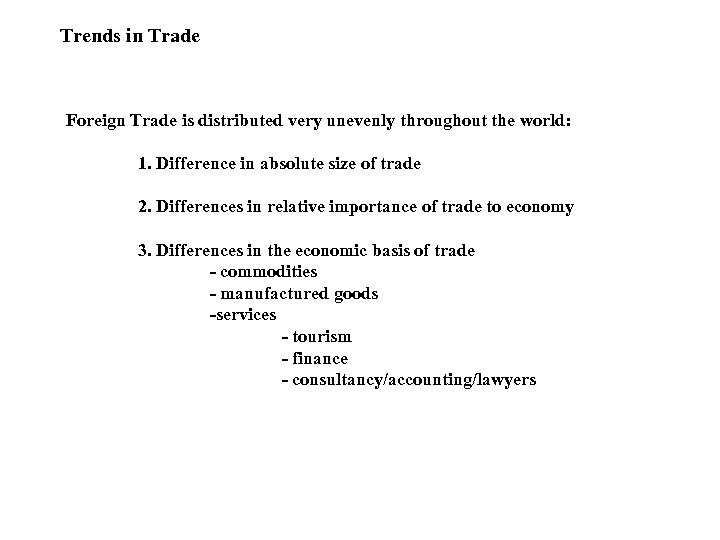 Trends in Trade

Foreign Trade is distributed very unevenly throughout the world:

1. Difference in absolute size of trade

2. Differences in relative importance of trade to economy

3. Differences in the economic basis of trade
- commodities
- manufactured goods
-services
- tourism
- finance
- consultancy/accounting/lawyers